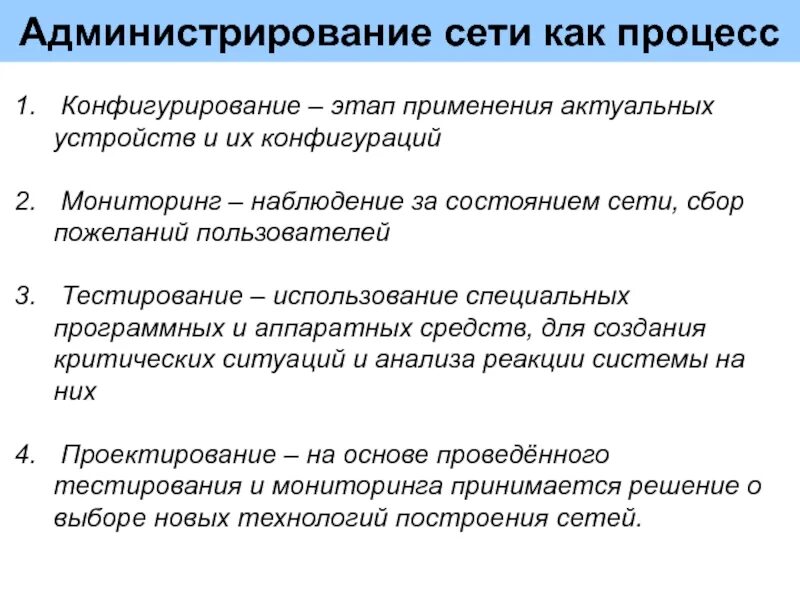 Администрирование сети как процесс

1. Конфигурирование – этап применения актуальных устройств и их конфигураций

2. Мониторинг – наблюдение за состоянием сети, сбор пожеланий пользователей

3. Тестирование – использование специальных программных и аппаратных средств, для создания критических ситуаций и анализа реакции системы на них

4. Проектирование – на основе проведённого тестирования и мониторинга принимается решение о выборе новых технологий построения сетей.